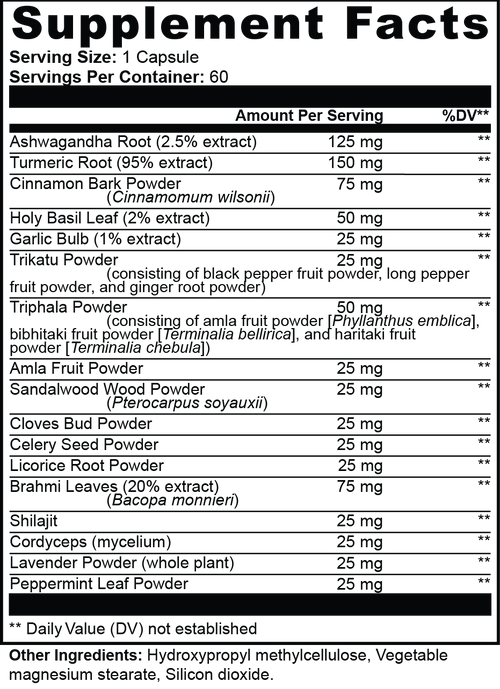 Supplement Facts

Serving Size: 1 Capsule
Servings Per Container: 60

| | Amount Per Serving | %DV** |
|---|---|---|
| Ashwagandha Root (2.5% extract) | 125 mg | ** |
| Turmeric Root (95% extract) | 150 mg | ** |
| Cinnamon Bark Powder (Cinnamomum wilsonii) | 75 mg | ** |
| Holy Basil Leaf (2% extract) | 50 mg | ** |
| Garlic Bulb (1% extract) | 25 mg | ** |
| Trikatu Powder (consisting of black pepper fruit powder, long pepper fruit powder, and ginger root powder) | 25 mg | ** |
| Triphala Powder (consisting of amla fruit powder [Phyllanthus emblica], bibhitaki fruit powder [Terminalia bellirica], and haritaki fruit powder [Terminalia chebula]) | 50 mg | ** |
| Amla Fruit Powder | 25 mg | ** |
| Sandalwood Wood Powder (Pterocarpus soyauxii) | 25 mg | ** |
| Cloves Bud Powder | 25 mg | ** |
| Celery Seed Powder | 25 mg | ** |
| Licorice Root Powder | 25 mg | ** |
| Brahmi Leaves (20% extract) (Bacopa monnieri) | 75 mg | ** |
| Shilajit | 25 mg | ** |
| Cordyceps (mycelium) | 25 mg | ** |
| Lavender Powder (whole plant) | 25 mg | ** |
| Peppermint Leaf Powder | 25 mg | ** |

** Daily Value (DV) not established

Other Ingredients: Hydroxypropyl methylcellulose, Vegetable magnesium stearate, Silicon dioxide.